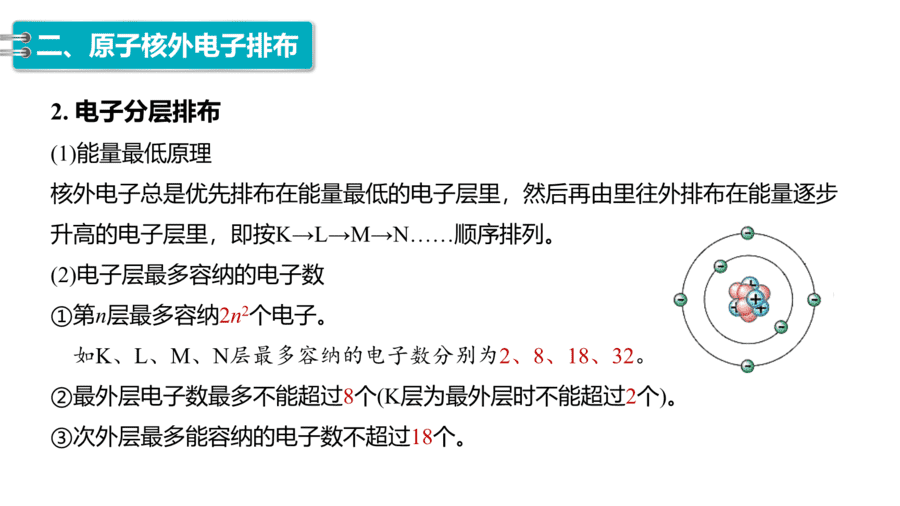 二、原子核外电子排布

2. 电子分层排布

(1)能量最低原理

核外电子总是优先排布在能量最低的电子层里，然后再由里往外排布在能量逐步升高的电子层里，即按K→L→M→N……顺序排列。

(2)电子层最多容纳的电子数

①第$n$层最多容纳$2n^2$个电子。

如K、L、M、N层最多容纳的电子数分别为2、8、18、32。

②最外层电子数最多不能超过8个(K层为最外层时不能超过2个)。

③次外层最多能容纳的电子数不超过18个。